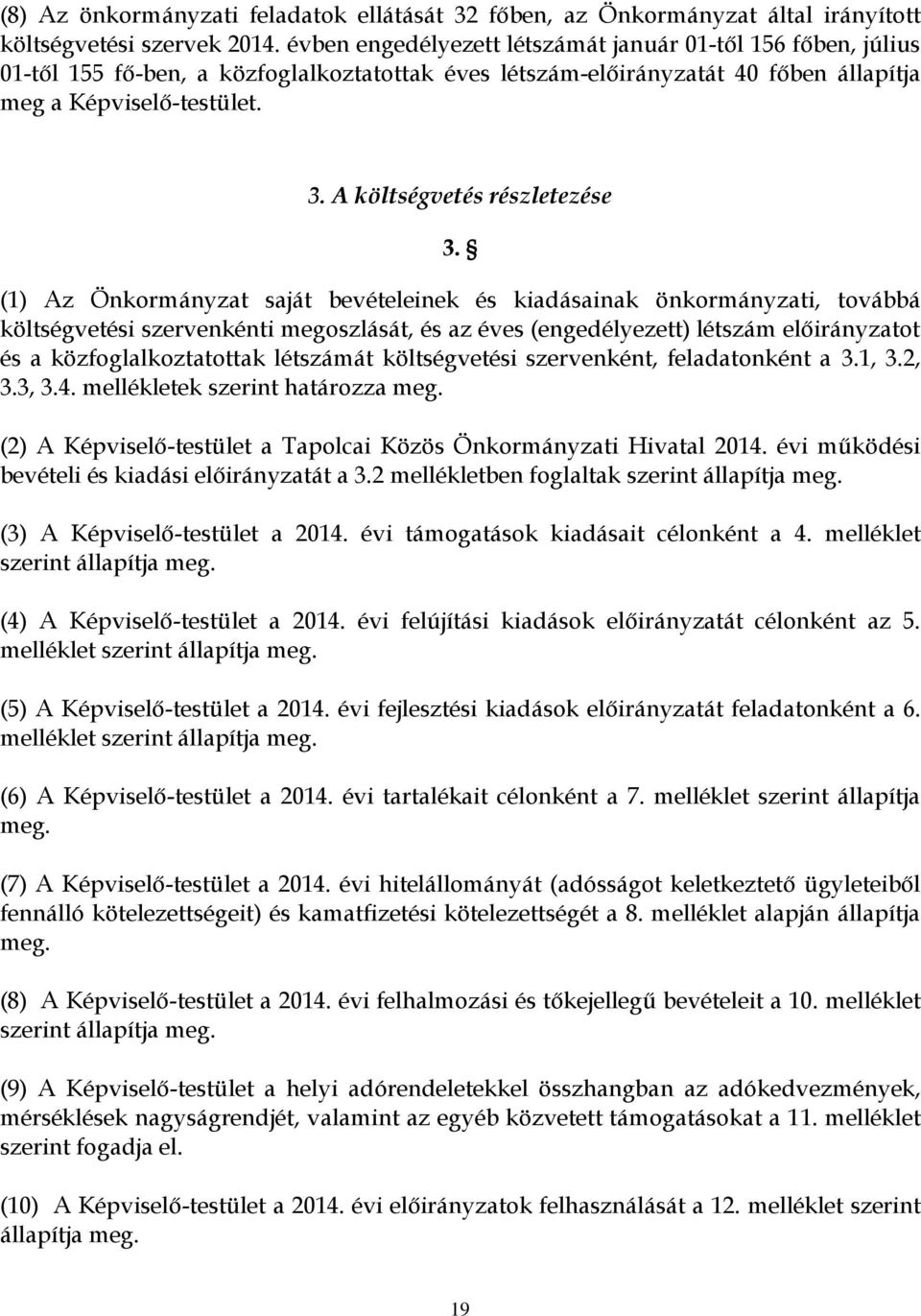 (8) Az önkormányzati feladatok ellátását 32 főben, az Önkormányzat által irányított költségvetési szervek 2014. évben engedélyezett létszámát január 01-től 156 főben, július 01-től 155 fő-ben, a közfoglalkoztatottak éves létszám-előirányzatát 40 főben állapítja meg a Képviselő-testület.

3. A költségvetés részletezése

3. §

(1) Az Önkormányzat saját bevételeinek és kiadásainak önkormányzati, továbbá költségvetési szervenkénti megoszlását, és az éves (engedélyezett) létszám előirányzatot és a közfoglalkoztatottak létszámát költségvetési szervenként, feladatonként a 3.1, 3.2, 3.3, 3.4. mellékletek szerint határozza meg.

(2) A Képviselő-testület a Tapolcai Közös Önkormányzati Hivatal 2014. évi működési bevételi és kiadási előirányzatát a 3.2 mellékletben foglaltak szerint állapítja meg.

(3) A Képviselő-testület a 2014. évi támogatások kiadásait célonként a 4. melléklet szerint állapítja meg.

(4) A Képviselő-testület a 2014. évi felújítási kiadások előirányzatát célonként az 5. melléklet szerint állapítja meg.

(5) A Képviselő-testület a 2014. évi fejlesztési kiadások előirányzatát feladatonként a 6. melléklet szerint állapítja meg.

(6) A Képviselő-testület a 2014. évi tartalékait célonként a 7. melléklet szerint állapítja meg.

(7) A Képviselő-testület a 2014. évi hitelállományát (adósságot keletkeztető ügyleteiből fennálló kötelezettségeit) és kamatfizetési kötelezettségét a 8. melléklet alapján állapítja meg.

(8) A Képviselő-testület a 2014. évi felhalmozási és tőkejellegű bevételeit a 10. melléklet szerint állapítja meg.

(9) A Képviselő-testület a helyi adórendeletekkel összhangban az adókedvezmények, mérséklések nagyságrendjét, valamint az egyéb közvetett támogatásokat a 11. melléklet szerint fogadja el.

(10) A Képviselő-testület a 2014. évi előirányzatok felhasználását a 12. melléklet szerint állapítja meg.

19